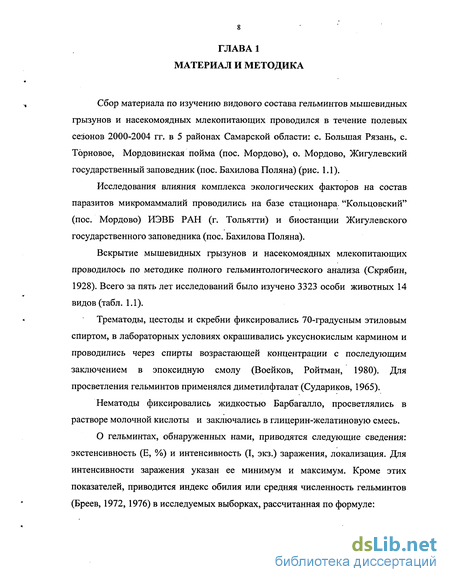 8

ГЛАВА 1
МАТЕРИАЛ И МЕТОДИКА

Сбор материала по изучению видового состава гельминтов мышевидных грызунов и насекомоядных млекопитающих проводился в течение полевых сезонов 2000-2004 гг. в 5 районах Самарской области: с. Большая Рязань, с. Торновое, Мордовинская пойма (пос. Мордово), о. Мордово, Жигулевский государственный заповедник (пос. Бахилова Поляна) (рис. 1.1).

Исследования влияния комплекса экологических факторов на состав паразитов микромаммалий проводились на базе стационара "Кольцовский" (пос. Мордово) ИЭВБ РАН (г. Тольятти) и биостанции Жигулевского государственного заповедника (пос. Бахилова Поляна).

Вскрытие мышевидных грызунов и насекомоядных млекопитающих проводилось по методике полного гельминтологического анализа (Скрябин, 1928). Всего за пять лет исследований было изучено 3323 особи животных 14 видов (табл. 1.1).

Трематоды, цестоды и скребни фиксировались 70-градусным этиловым спиртом, в лабораторных условиях окрашивались уксуснокислым кармином и проводились через спирты возрастающей концентрации с последующим заключением в эпоксидную смолу (Воейков, Ройтман, 1980). Для просветления гельминтов применялся диметилфталат (Судариков, 1965).

Нематоды фиксировались жидкостью Барбагалло, просветлялись в растворе молочной кислоты и заключались в глицерин-желатиновую смесь.

О гельминтах, обнаруженных нами, приводятся следующие сведения: экстенсивность (Е, %) и интенсивность (I, экз.) заражения, локализация. Для интенсивности заражения указан ее минимум и максимум. Кроме этих показателей, приводится индекс обилия или средняя численность гельминтов (Бреев, 1972, 1976) в исследуемых выборках, рассчитанная по формуле:

dsLib.net
библиотека диссертаций